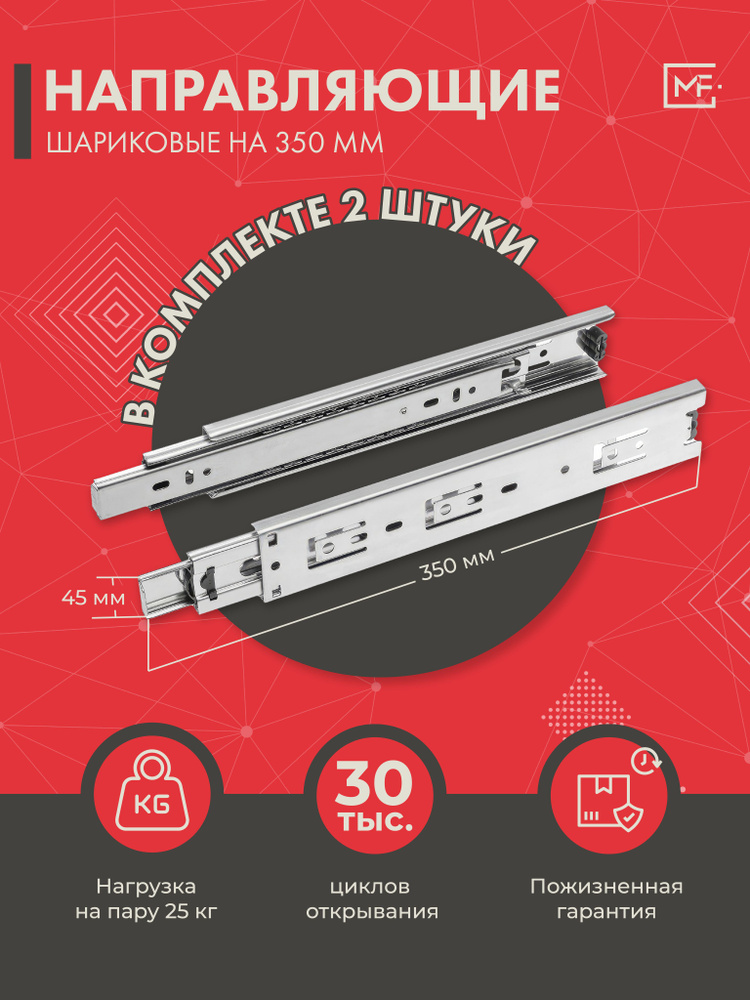 НАПРАВЛЯЮЩИЕ
ШАРИКОВЫЕ НА 350 ММ

MF

В КОМПЛЕКТЕ 2 ШТУКИ

45 мм

350 мм

KG

Нагрузка на пару 25 кг

30 тыс.

циклов открывания

Пожизненная гарантия